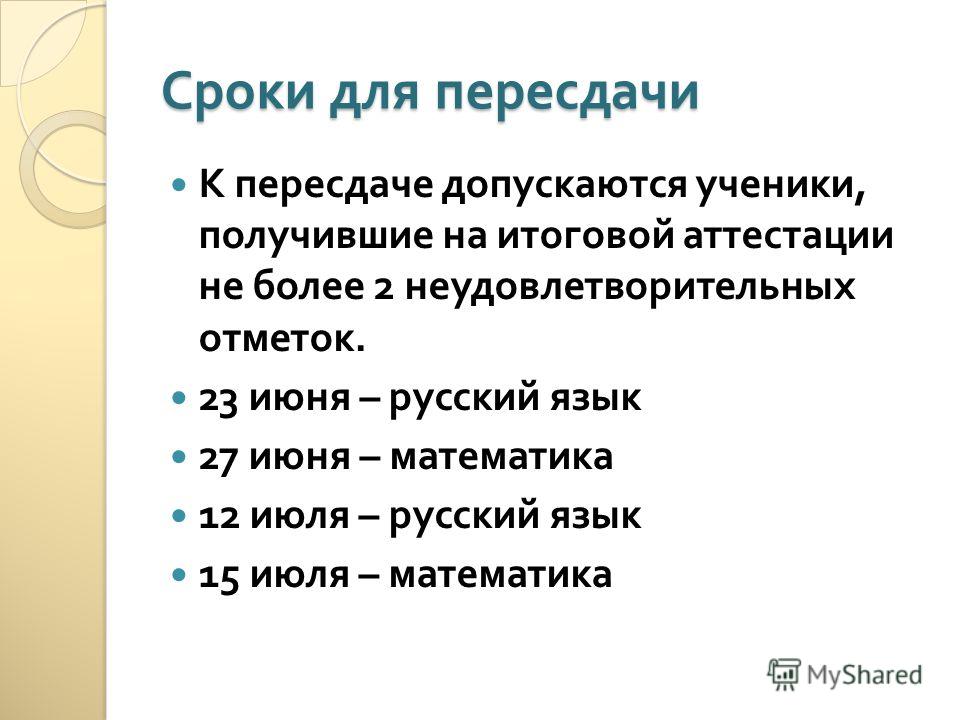 Сроки для пересдачи

К пересдаче допускаются ученики, получившие на итоговой аттестации не более 2 неудовлетворительных отметок.

23 июня – русский язык

27 июня – математика

12 июля – русский язык

15 июля – математика

MyShared